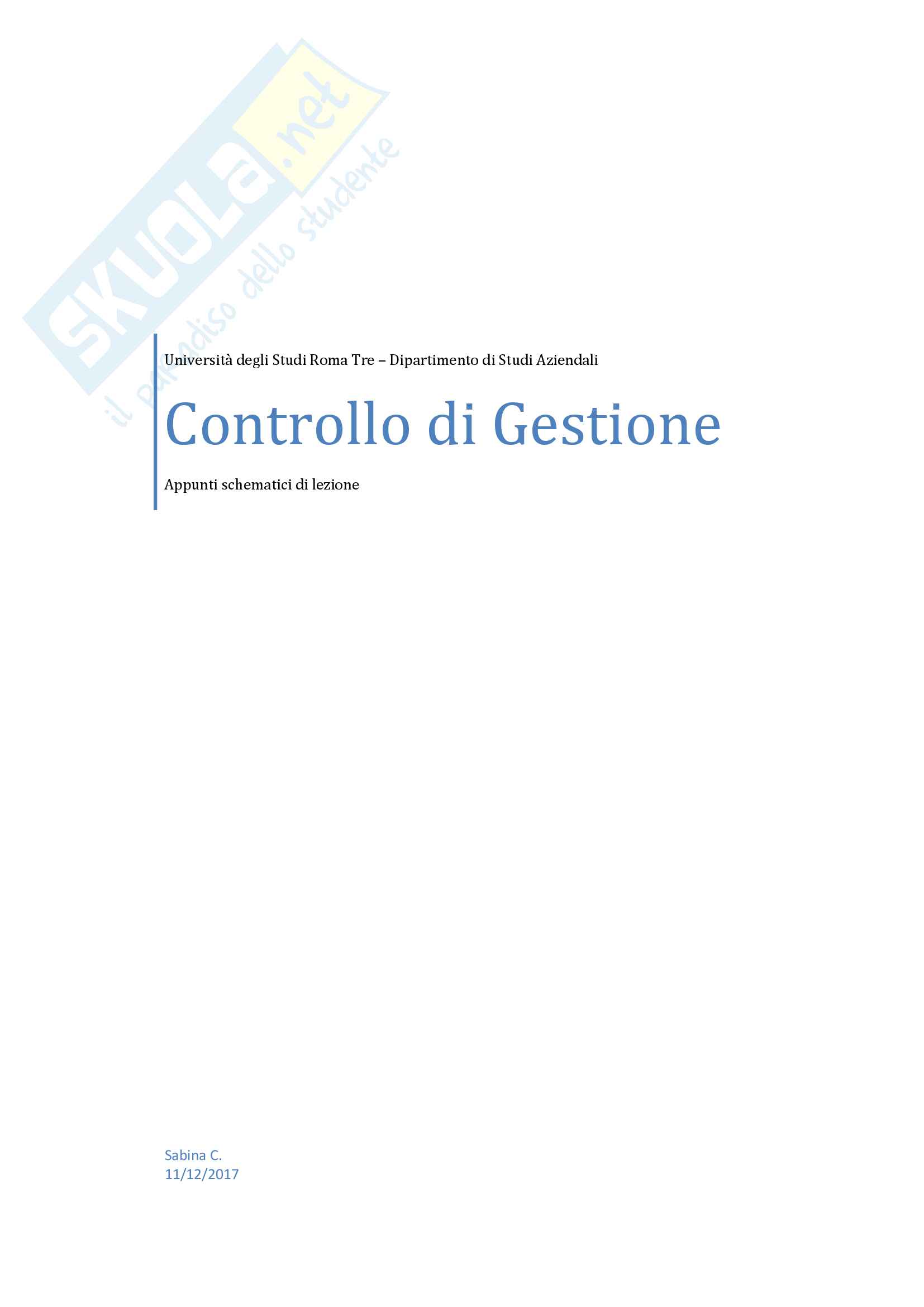 Università degli Studi Roma Tre – Dipartimento di Studi Aziendali

Controllo di Gestione

Appunti schematici di lezione

Sabina C.
11/12/2017

SKUOLA.net
il paradiso dello studente